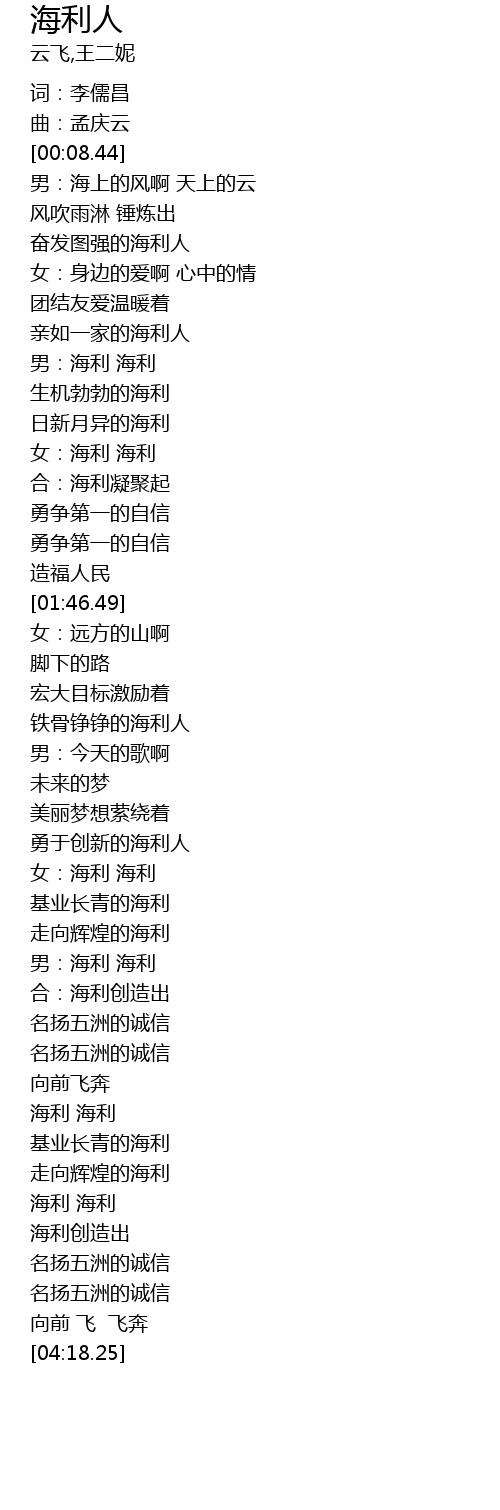 海利人
云飞,王二妮

词：李儒昌
曲：孟庆云
[00:08.44]
男：海上的风啊 天上的云
风吹雨淋 锤炼出
奋发图强的海利人
女：身边的爱啊 心中的情
团结友爱温暖着
亲如一家的海利人
男：海利 海利
生机勃勃的海利
日新月异的海利
女：海利 海利
合：海利凝聚起
勇争第一的自信
勇争第一的自信
造福人民
[01:46.49]
女：远方的山啊
脚下的路
宏大目标激励着
铁骨铮铮的海利人
男：今天的歌啊
未来的梦
美丽梦想萦绕着
勇于创新的海利人
女：海利 海利
基业长青的海利
走向辉煌的海利
男：海利 海利
合：海利创造出
名扬五洲的诚信
名扬五洲的诚信
向前飞奔
海利 海利
基业长青的海利
走向辉煌的海利
海利 海利
海利创造出
名扬五洲的诚信
名扬五洲的诚信
向前 飞 飞奔
[04:18.25]